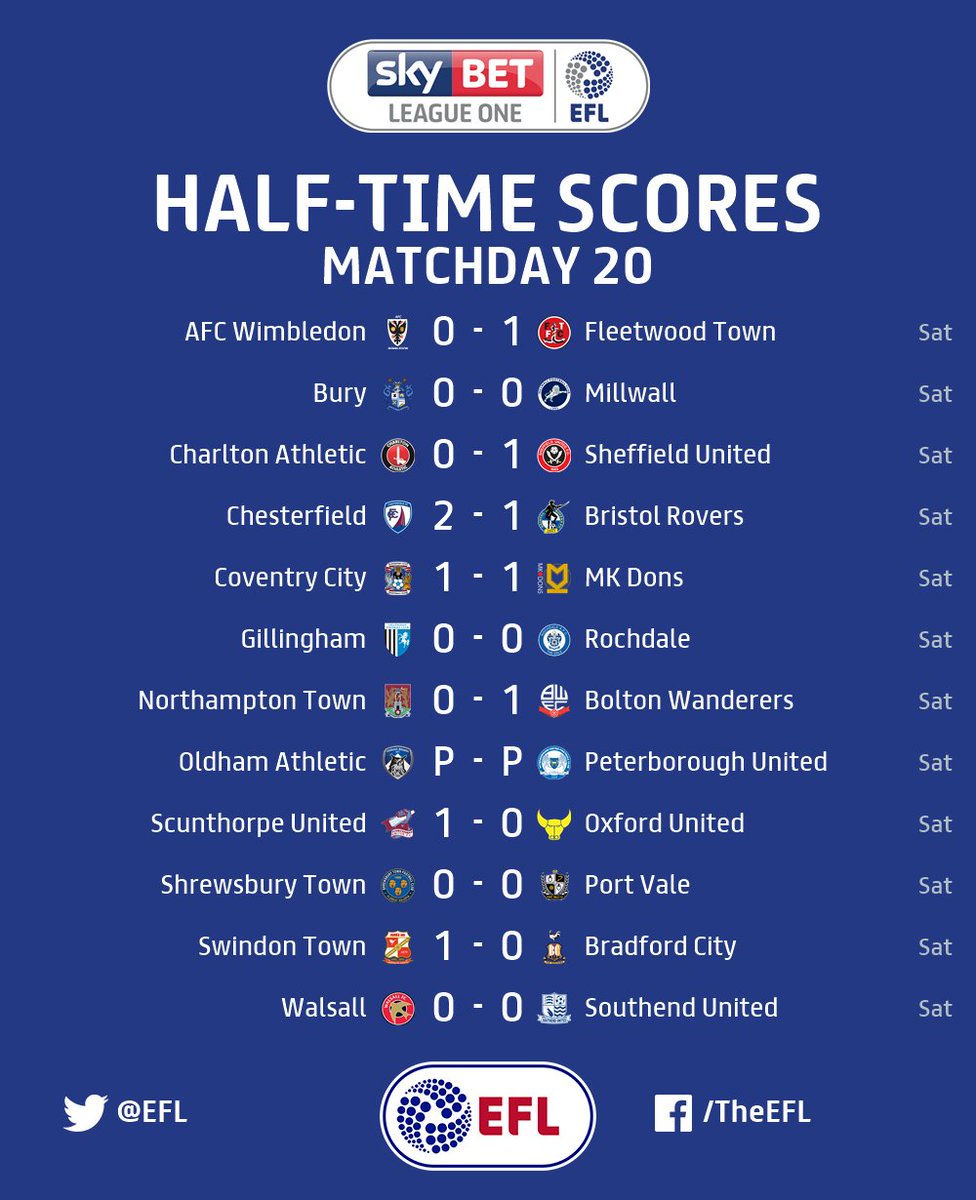 sky BET
LEAGUE ONE
EFL

HALF-TIME SCORES
MATCHDAY 20

AFC Wimbledon 0 - 1 Fleetwood Town Sat
Bury 0 - 0 Millwall Sat
Charlton Athletic 0 - 1 Sheffield United Sat
Chesterfield 2 - 1 Bristol Rovers Sat
Coventry City 1 - 1 MK Dons Sat
Gillingham 0 - 0 Rochdale Sat
Northampton Town 0 - 1 Bolton Wanderers Sat
Oldham Athletic P - P Peterborough United Sat
Scunthorpe United 1 - 0 Oxford United Sat
Shrewsbury Town 0 - 0 Port Vale Sat
Swindon Town 1 - 0 Bradford City Sat
Walsall 0 - 0 Southend United Sat

@EFL
EFL
/TheEFL